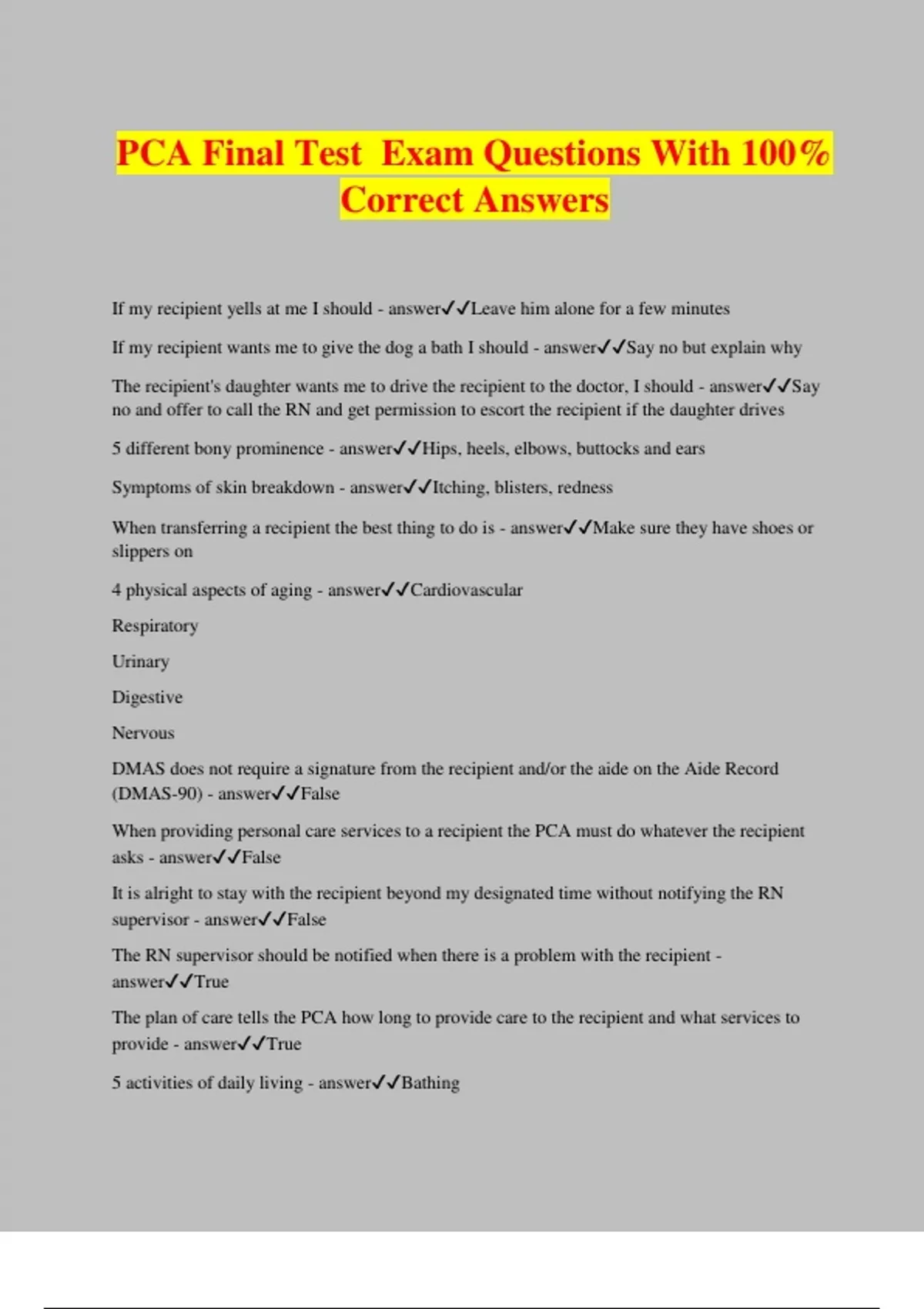 PCA Final Test  Exam Questions With 100% Correct Answers

If my recipient yells at me I should - answer✓✓Leave him alone for a few minutes

If my recipient wants me to give the dog a bath I should - answer✓✓Say no but explain why

The recipient's daughter wants me to drive the recipient to the doctor, I should - answer✓✓Say no and offer to call the RN and get permission to escort the recipient if the daughter drives

5 different bony prominence - answer✓✓Hips, heels, elbows, buttocks and ears

Symptoms of skin breakdown - answer✓✓Itching, blisters, redness

When transferring a recipient the best thing to do is - answer✓✓Make sure they have shoes or slippers on

4 physical aspects of aging - answer✓✓Cardiovascular

Respiratory

Urinary

Digestive

Nervous

DMAS does not require a signature from the recipient and/or the aide on the Aide Record (DMAS-90) - answer✓✓False

When providing personal care services to a recipient the PCA must do whatever the recipient asks - answer✓✓False

It is alright to stay with the recipient beyond my designated time without notifying the RN supervisor - answer✓✓False

The RN supervisor should be notified when there is a problem with the recipient - answer✓✓True

The plan of care tells the PCA how long to provide care to the recipient and what services to provide - answer✓✓True

5 activities of daily living - answer✓✓Bathing